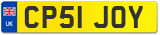 UK
CP51 JOY